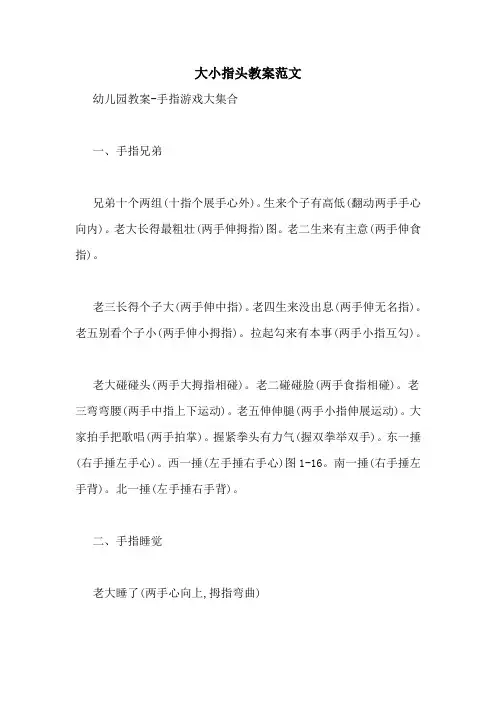 大小指头教案范文

幼儿园教案-手指游戏大集合

一、手指兄弟

兄弟十个两组(十指个展手心外)。生来个子有高低(翻动两手手心向内)。老大长得最粗壮(两手伸拇指)图。老二生来有主意(两手伸食指)。

老三长得个子大(两手伸中指)。老四生来没出息(两手伸无名指)。老五别看个子小(两手伸小拇指)。拉起勾来有本事(两手小指互勾)。

老大碰碰头(两手大拇指相碰)。老二碰碰脸(两手食指相碰)。老三弯弯腰(两手中指上下运动)。老五伸伸腿(两手小指伸展运动)。大家拍手把歌唱(两手拍掌)。握紧拳头有力气(握双拳举双手)。东一捶(右手捶左手心)。西一捶(左手捶右手心)图1-16。南一捶(右手捶左手背)。北一捶(左手捶右手背)。

二、手指睡觉

老大睡了(两手心向上,拇指弯曲)